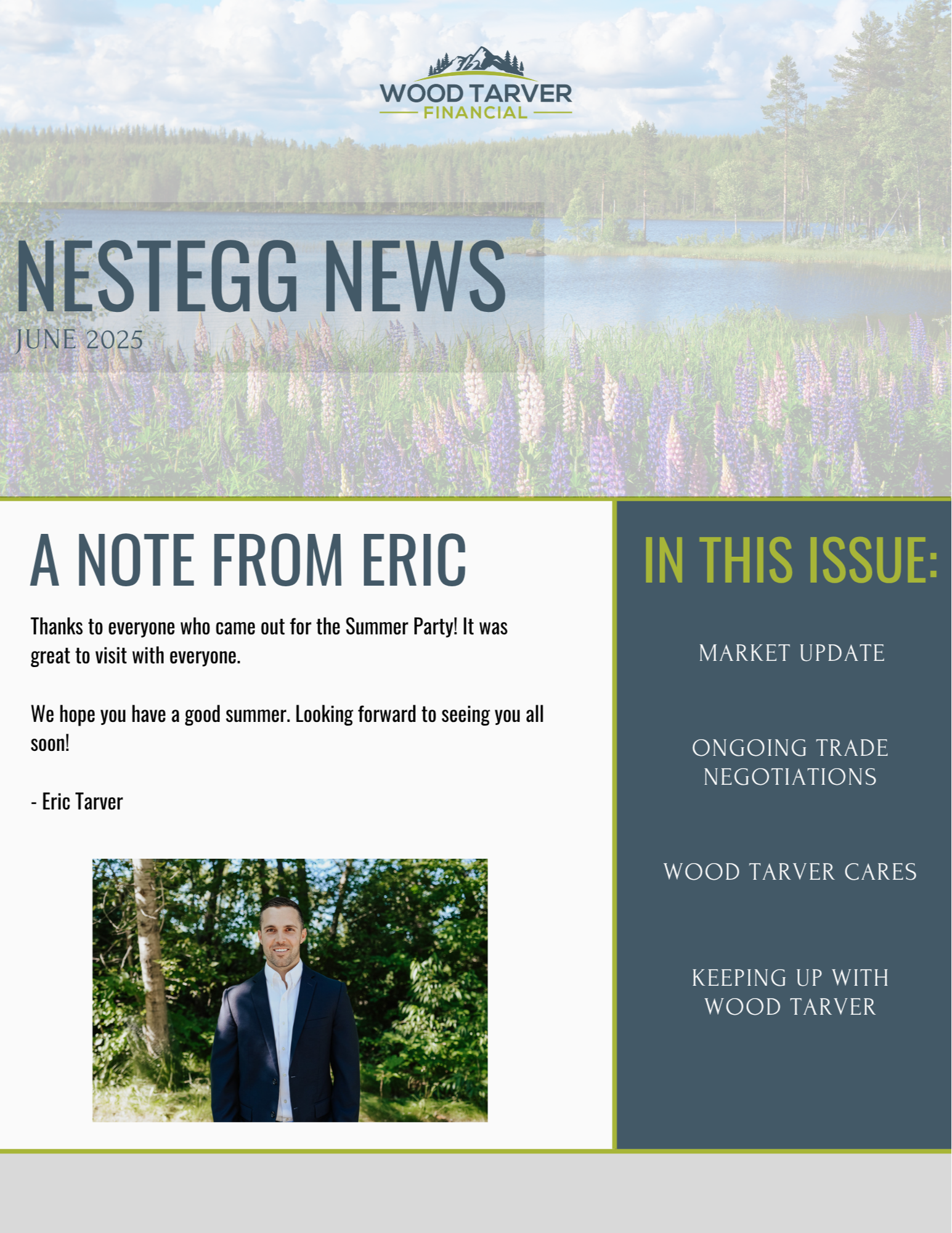 WOOD TARVER
FINANCIAL

NESTEGG NEWS
JUNE 2025

A NOTE FROM ERIC

Thanks to everyone who came out for the Summer Party! It was great to visit with everyone.

We hope you have a good summer. Looking forward to seeing you all soon!

- Eric Tarver

IN THIS ISSUE:

MARKET UPDATE

ONGOING TRADE NEGOTIATIONS

WOOD TARVER CARES

KEEPING UP WITH WOOD TARVER